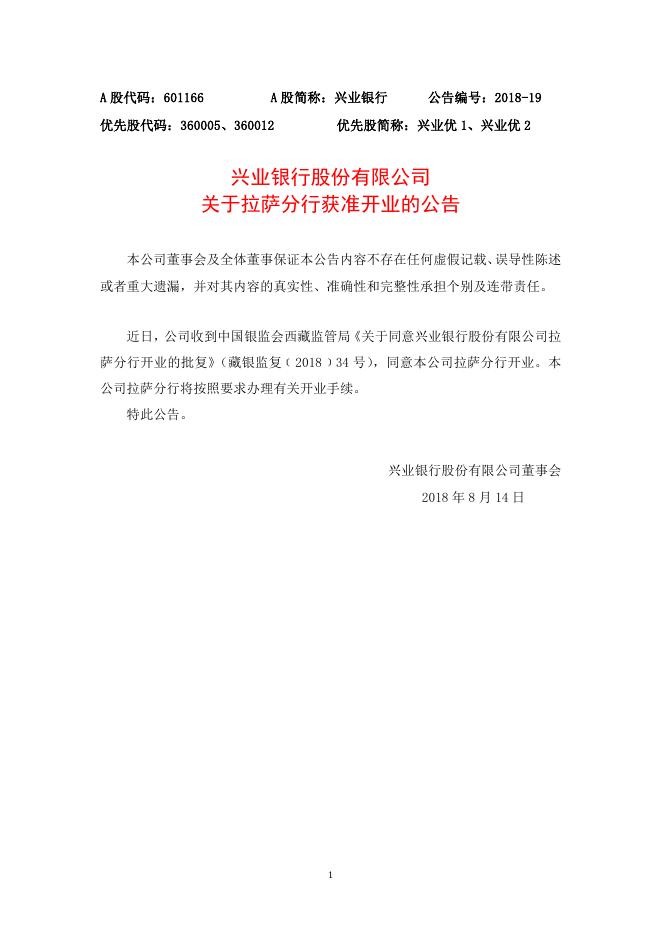 A 股代码：601166　　A 股简称：兴业银行　　公告编号：2018-19
优先股代码：360005、360012　　优先股简称：兴业优 1、兴业优 2

兴业银行股份有限公司
关于拉萨分行获准开业的公告

本公司董事会及全体董事保证本公告内容不存在任何虚假记载、误导性陈述或者重大遗漏，并对其内容的真实性、准确性和完整性承担个别及连带责任。

近日，公司收到中国银监会西藏监管局《关于同意兴业银行股份有限公司拉萨分行开业的批复》（藏银监复（2018）34 号），同意本公司拉萨分行开业。本公司拉萨分行将按照要求办理有关开业手续。

特此公告。

兴业银行股份有限公司董事会
2018 年 8 月 14 日

1